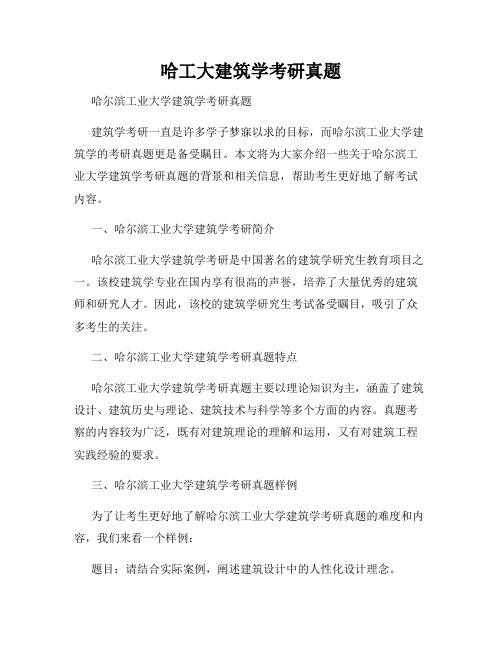 哈工大建筑学考研真题

哈尔滨工业大学建筑学考研真题

建筑学考研一直是许多学子梦寐以求的目标，而哈尔滨工业大学建筑学的考研真题更是备受瞩目。本文将为大家介绍一些关于哈尔滨工业大学建筑学考研真题的背景和相关信息，帮助考生更好地了解考试内容。

一、哈尔滨工业大学建筑学考研简介

哈尔滨工业大学建筑学考研是中国著名的建筑学研究生教育项目之一。该校建筑学专业在国内享有很高的声誉，培养了大量优秀的建筑师和研究人才。因此，该校的建筑学研究生考试备受瞩目，吸引了众多考生的关注。

二、哈尔滨工业大学建筑学考研真题特点

哈尔滨工业大学建筑学考研真题主要以理论知识为主，涵盖了建筑设计、建筑历史与理论、建筑技术与科学等多个方面的内容。真题考察的内容较为广泛，既有对建筑理论的理解和运用，又有对建筑工程实践经验的要求。

三、哈尔滨工业大学建筑学考研真题样例

为了让考生更好地了解哈尔滨工业大学建筑学考研真题的难度和内容，我们来看一个样例：

题目：请结合实际案例，阐述建筑设计中的人性化设计理念。